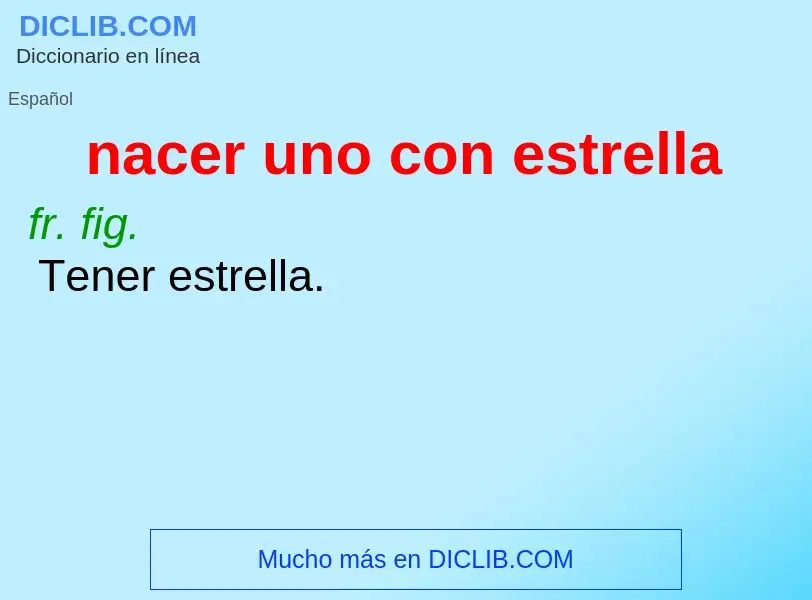 DICLIB.COM
Diccionario en línea

Español

nacer uno con estrella

fr. fig.
Tener estrella.

Mucho más en DICLIB.COM